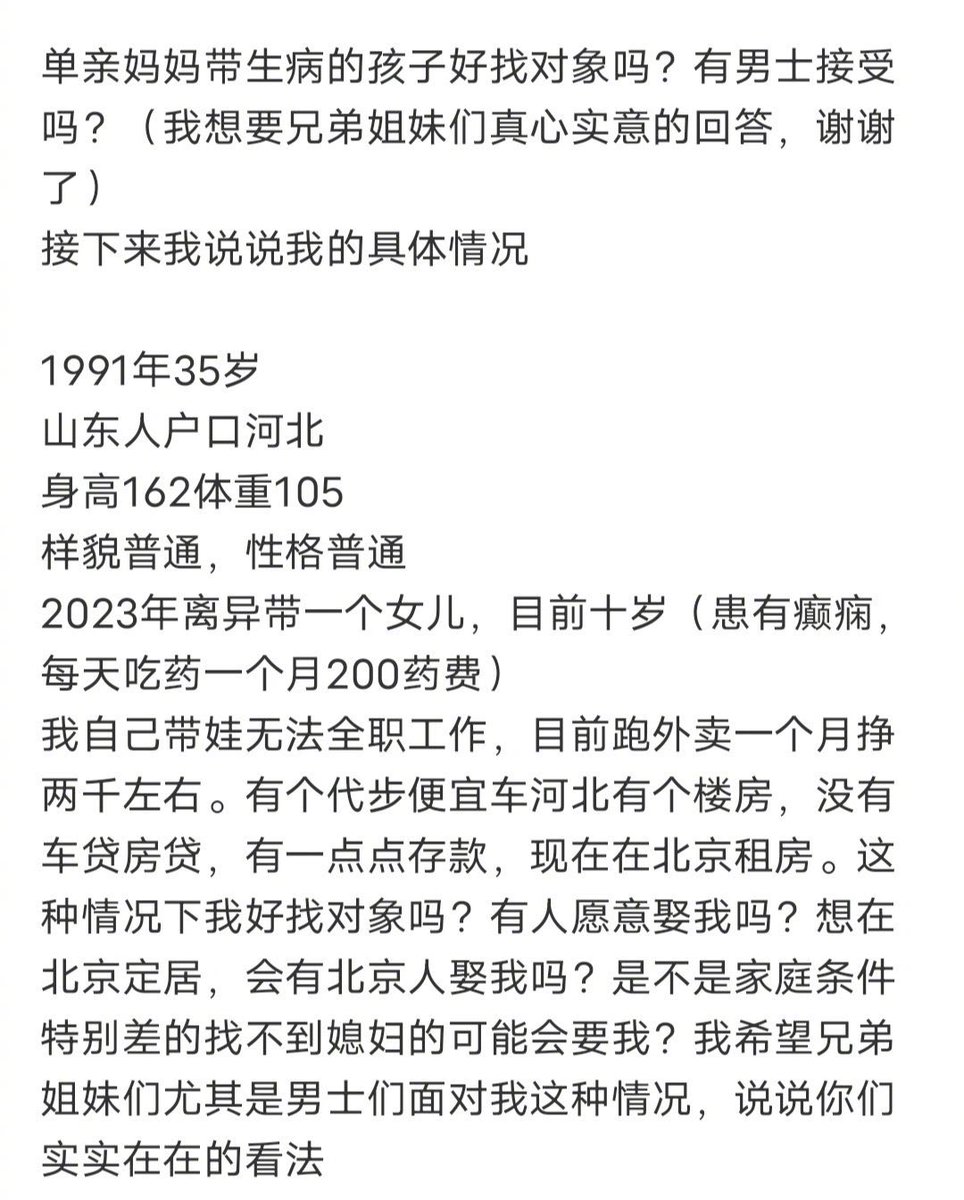 单亲妈妈带生病的孩子好找对象吗？有男士接受吗？（我想要兄弟姐妹们真心实意的回答，谢谢了）
接下来我说说我的具体情况

1991年35岁
山东人户口河北
身高162体重105
样貌普通，性格普通
2023年离异带一个女儿，目前十岁（患有癫痫，每天吃药一个月200药费）
我自己带娃无法全职工作，目前跑外卖一个月挣两千左右。有个代步便宜车河北有个楼房，没有车贷房贷，有一点点存款，现在在北京租房。这种情况下我好找对象吗？有人愿意娶我吗？想在北京定居，会有北京人娶我吗？是不是家庭条件特别差的找不到媳妇的可能会要我？我希望兄弟姐妹们尤其是男士们面对我这种情况，说说你们实实在在的看法